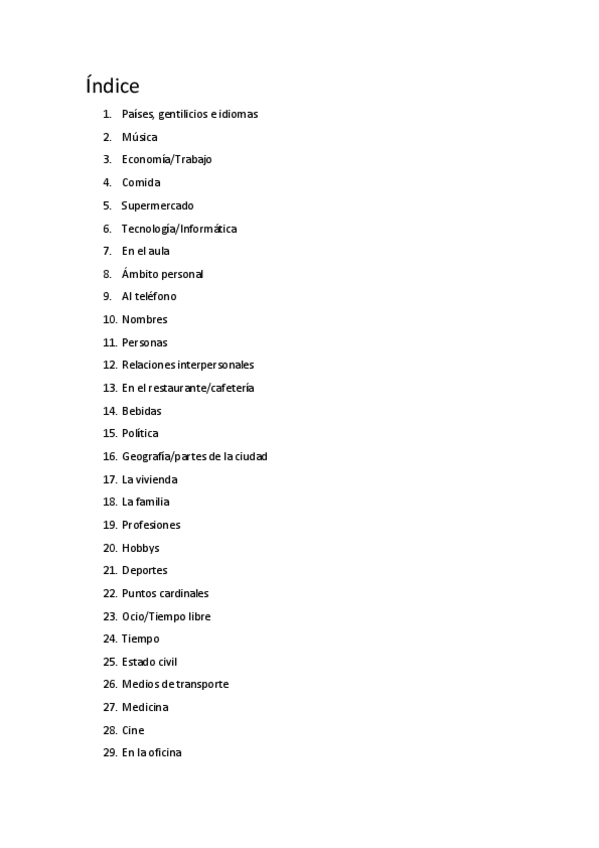 Índice

1. Países, gentilicios e idiomas
2. Música
3. Economía/Trabajo
4. Comida
5. Supermercado
6. Tecnología/Informática
7. En el aula
8. Ámbito personal
9. Al teléfono
10. Nombres
11. Personas
12. Relaciones interpersonales
13. En el restaurante/cafetería
14. Bebidas
15. Política
16. Geografía/partes de la ciudad
17. La vivienda
18. La familia
19. Profesiones
20. Hobbys
21. Deportes
22. Puntos cardinales
23. Ocio/Tiempo libre
24. Tiempo
25. Estado civil
26. Medios de transporte
27. Medicina
28. Cine
29. En la oficina